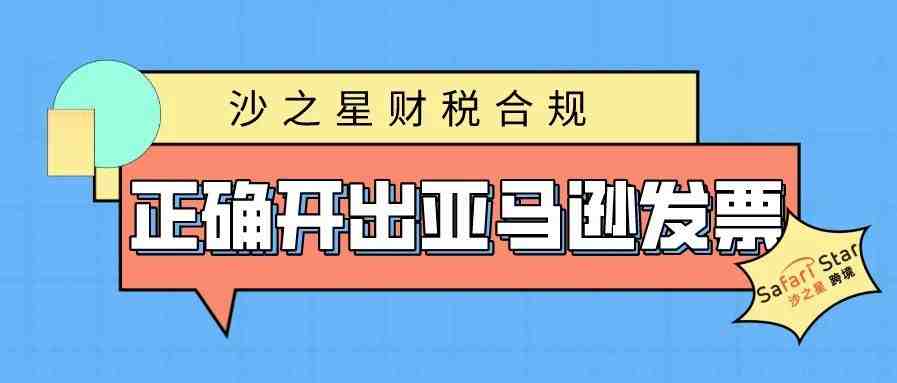 沙之星财税合规

正确开出亚马逊发票

Safari Star
沙之星 跨境